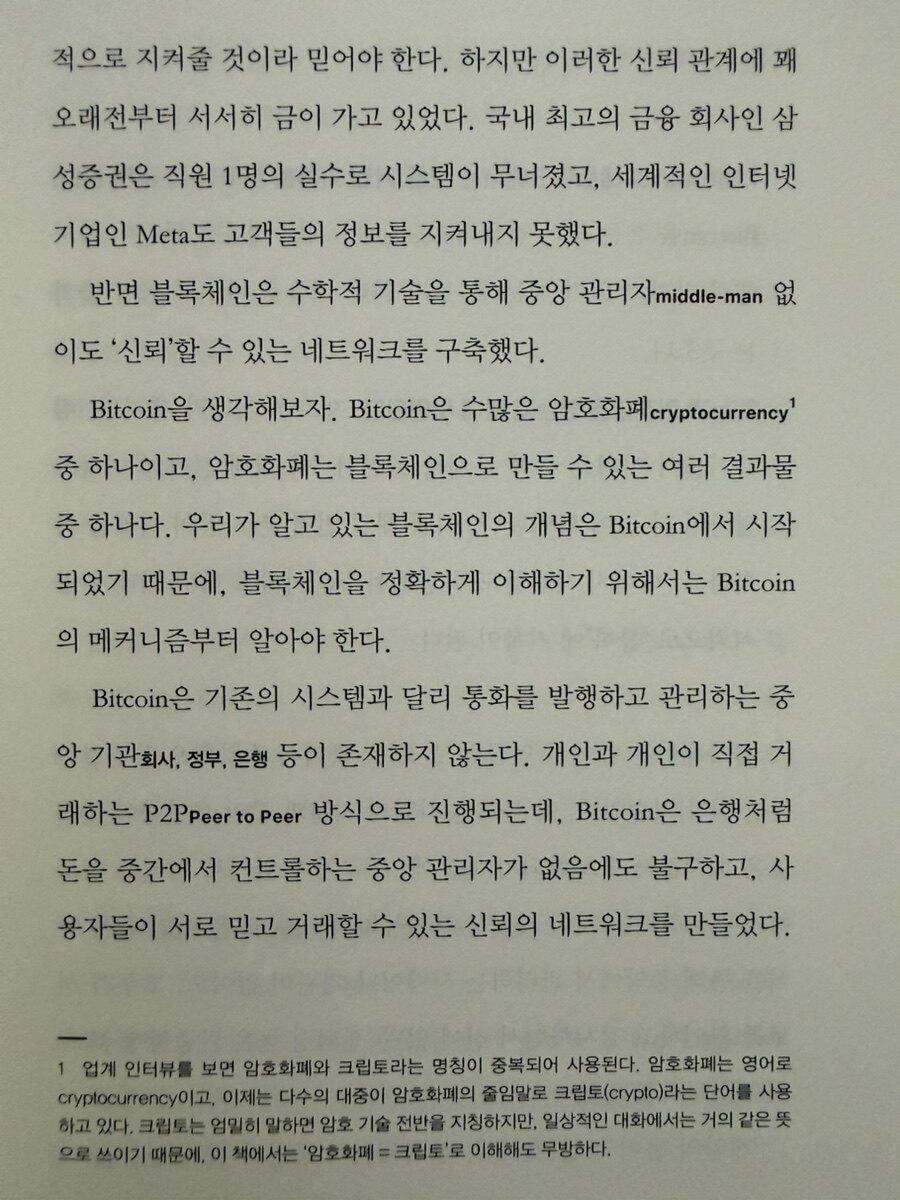 적으로 지켜줄 것이라 믿어야 한다. 하지만 이러한 신뢰 관계에 꽤 오래전부터 서서히 금이 가고 있었다. 국내 최고의 금융 회사인 삼성증권은 직원 1명의 실수로 시스템이 무너졌고, 세계적인 인터넷 기업인 Meta도 고객들의 정보를 지켜내지 못했다.

반면 블록체인은 수학적 기술을 통해 중앙 관리자middle-man 없이도 '신뢰'할 수 있는 네트워크를 구축했다.

Bitcoin을 생각해보자. Bitcoin은 수많은 암호화폐cryptocurrency$^1$ 중 하나이고, 암호화폐는 블록체인으로 만들 수 있는 여러 결과물 중 하나다. 우리가 알고 있는 블록체인의 개념은 Bitcoin에서 시작되었기 때문에, 블록체인을 정확하게 이해하기 위해서는 Bitcoin의 메커니즘부터 알아야 한다.

Bitcoin은 기존의 시스템과 달리 통화를 발행하고 관리하는 중앙 기관회사, 정부, 은행 등이 존재하지 않는다. 개인과 개인이 직접 거래하는 P2PPeer to Peer 방식으로 진행되는데, Bitcoin은 은행처럼 돈을 중간에서 컨트롤하는 중앙 관리자가 없음에도 불구하고, 사용자들이 서로 믿고 거래할 수 있는 신뢰의 네트워크를 만들었다.

1 업계 인터뷰를 보면 암호화폐와 크립토라는 명칭이 중복되어 사용된다. 암호화폐는 영어로 cryptocurrency이고, 이제는 다수의 대중이 암호화폐의 줄임말로 크립토(crypto)라는 단어를 사용하고 있다. 크립토는 엄밀히 말하면 암호 기술 전반을 지칭하지만, 일상적인 대화에서는 거의 같은 뜻으로 쓰이기 때문에, 이 책에서는 '암호화폐 = 크립토'로 이해해도 무방하다.